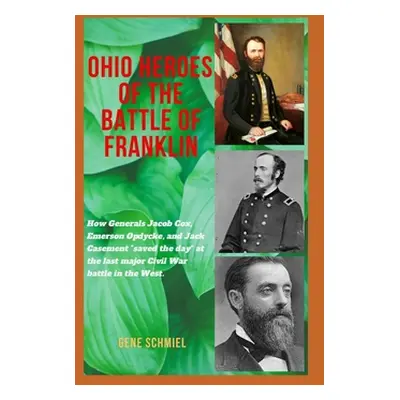 OHIO HEROES OF THE BATTLE OF FRANKLIN

How Generals Jacob Cox, Emerson Opdycke, and Jack Casement "saved the day" at the last major Civil War battle in the West.

GENE SCHMIEL